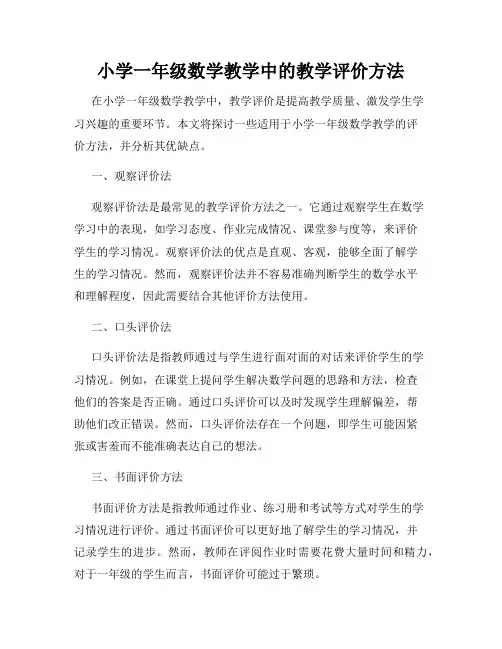 小学一年级数学教学中的教学评价方法

在小学一年级数学教学中，教学评价是提高教学质量、激发学生学习兴趣的重要环节。本文将探讨一些适用于小学一年级数学教学的评价方法，并分析其优缺点。

一、观察评价法

观察评价法是最常见的教学评价方法之一。它通过观察学生在数学学习中的表现，如学习态度、作业完成情况、课堂参与度等，来评价学生的学习情况。观察评价法的优点是直观、客观，能够全面了解学生的学习情况。然而，观察评价法并不容易准确判断学生的数学水平和理解程度，因此需要结合其他评价方法使用。

二、口头评价法

口头评价法是指教师通过与学生进行面对面的对话来评价学生的学习情况。例如，在课堂上提问学生解决数学问题的思路和方法，检查他们的答案是否正确。通过口头评价可以及时发现学生理解偏差，帮助他们改正错误。然而，口头评价法存在一个问题，即学生可能因紧张或害羞而不能准确表达自己的想法。

三、书面评价方法

书面评价方法是指教师通过作业、练习册和考试等方式对学生的学习情况进行评价。通过书面评价可以更好地了解学生的学习情况，并记录学生的进步。然而，教师在评阅作业时需要花费大量时间和精力，对于一年级的学生而言，书面评价可能过于繁琐。